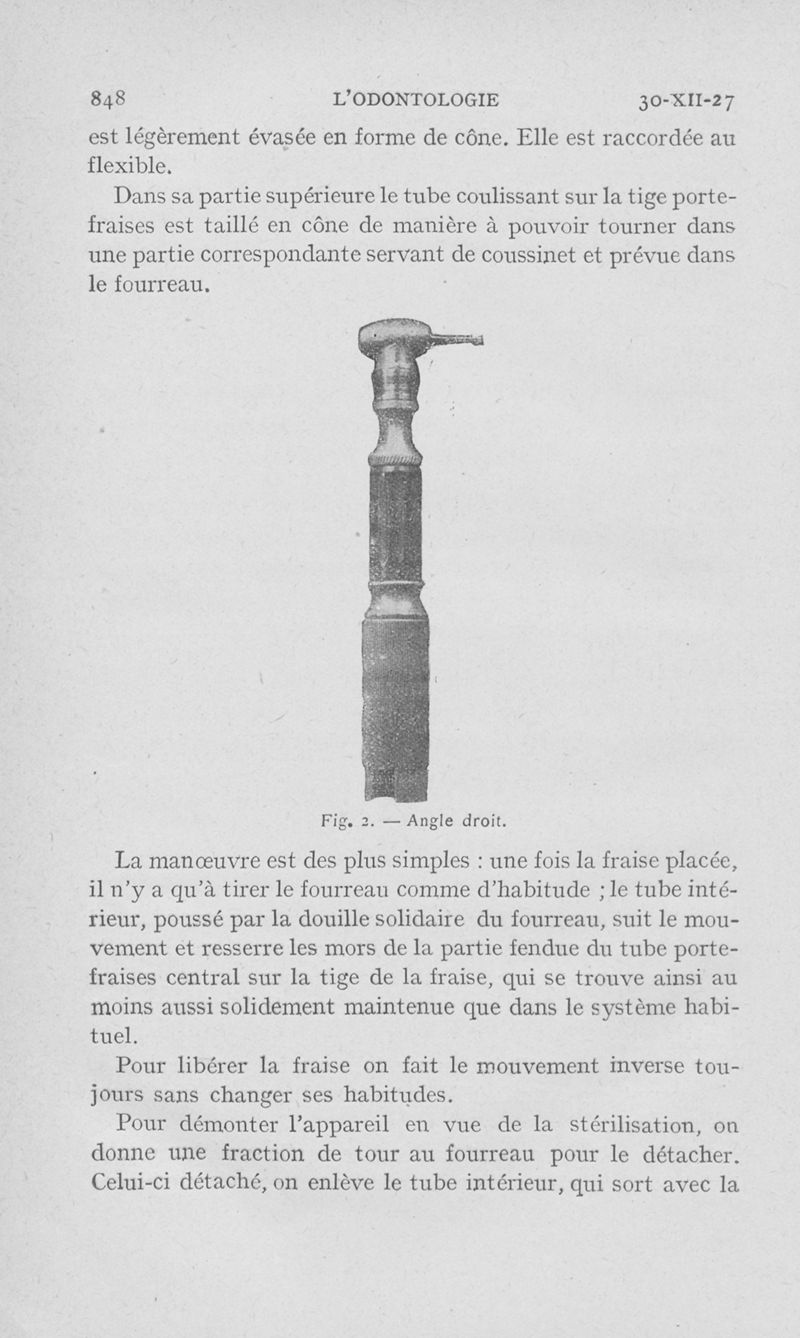 848 L'ODONTOLOGIE 30-XII-27

est légèrement évasée en forme de cône. Elle est raccordée au flexible.

Dans sa partie supérieure le tube coulissant sur la tige porte-fraises est taillé en cône de manière à pouvoir tourner dans une partie correspondante servant de coussinet et prévue dans le fourreau.

Fig. 2. — Angle droit.

La manœuvre est des plus simples : une fois la fraise placée, il n'y a qu'à tirer le fourreau comme d'habitude ; le tube intérieur, poussé par la douille solidaire du fourreau, suit le mouvement et resserre les mors de la partie fendue du tube porte-fraises central sur la tige de la fraise, qui se trouve ainsi au moins aussi solidement maintenue que dans le système habituel.

Pour libérer la fraise on fait le mouvement inverse toujours sans changer ses habitudes.

Pour démonter l'appareil en vue de la stérilisation, on donne une fraction de tour au fourreau pour le détacher. Celui-ci détaché, on enlève le tube intérieur, qui sort avec la